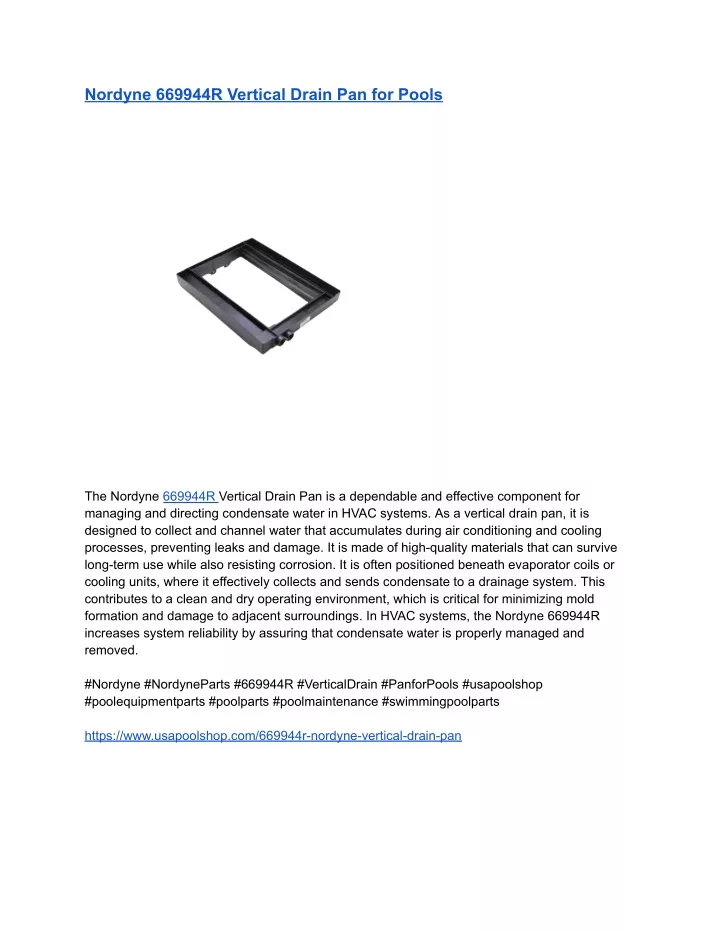 Nordyne 669944R Vertical Drain Pan for Pools

The Nordyne 669944R Vertical Drain Pan is a dependable and effective component for managing and directing condensate water in HVAC systems. As a vertical drain pan, it is designed to collect and channel water that accumulates during air conditioning and cooling processes, preventing leaks and damage. It is made of high-quality materials that can survive long-term use while also resisting corrosion. It is often positioned beneath evaporator coils or cooling units, where it effectively collects and sends condensate to a drainage system. This contributes to a clean and dry operating environment, which is critical for minimizing mold formation and damage to adjacent surroundings. In HVAC systems, the Nordyne 669944R increases system reliability by assuring that condensate water is properly managed and removed.

#Nordyne #NordyneParts #669944R #VerticalDrain #PanforPools #usapoolshop #poolequipmentparts #poolparts #poolmaintenance #swimmingpoolparts

https://www.usapoolshop.com/669944r-nordyne-vertical-drain-pan